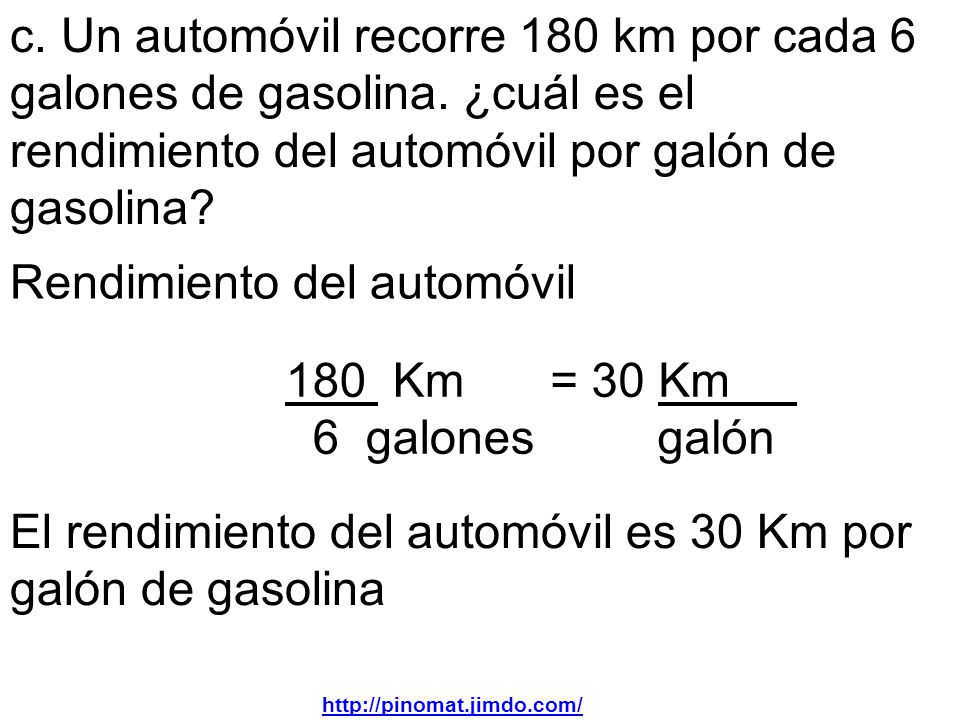 c. Un automóvil recorre 180 km por cada 6 galones de gasolina. ¿cuál es el rendimiento del automóvil por galón de gasolina?

Rendimiento del automóvil

$\frac{180 \text{ Km}}{6 \text{ galones}} = 30 \frac{\text{Km}}{\text{galón}}$

El rendimiento del automóvil es 30 Km por galón de gasolina

http://pinomat.jimdo.com/